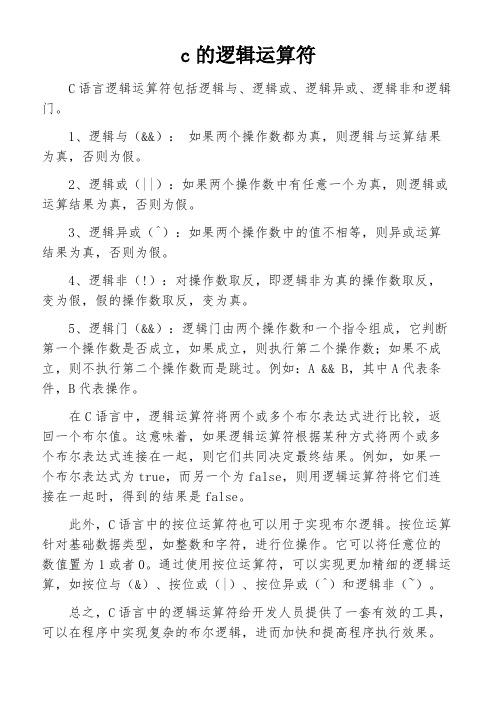 c 的逻辑运算符

C 语言逻辑运算符包括逻辑与、逻辑或、逻辑异或、逻辑非和逻辑门。

1、逻辑与（&&）： 如果两个操作数都为真，则逻辑与运算结果为真，否则为假。

2、逻辑或（||）：如果两个操作数中有任意一个为真，则逻辑或运算结果为真，否则为假。

3、逻辑异或（^）：如果两个操作数中的值不相等，则异或运算结果为真，否则为假。

4、逻辑非（!）：对操作数取反，即逻辑非为真的操作数取反，变为假，假的操作数取反，变为真。

5、逻辑门（&&）：逻辑门由两个操作数和一个指令组成，它判断第一个操作数是否成立，如果成立，则执行第二个操作数；如果不成立，则不执行第二个操作数而是跳过。例如：A && B，其中 A 代表条件，B 代表操作。

在 C 语言中，逻辑运算符将两个或多个布尔表达式进行比较，返回一个布尔值。这意味着，如果逻辑运算符根据某种方式将两个或多个布尔表达式连接在一起，则它们共同决定最终结果。例如，如果一个布尔表达式为 true，而另一个为 false，则用逻辑运算符将它们连接在一起时，得到的结果是 false。

此外，C 语言中的按位运算符也可以用于实现布尔逻辑。按位运算针对基础数据类型，如整数和字符，进行位操作。它可以将任意位的数值置为 1 或者 0。通过使用按位运算符，可以实现更加精细的逻辑运算，如按位与（&）、按位或（|）、按位异或（^）和逻辑非（~）。

总之，C 语言中的逻辑运算符给开发人员提供了一套有效的工具，可以在程序中实现复杂的布尔逻辑，进而加快和提高程序执行效果。